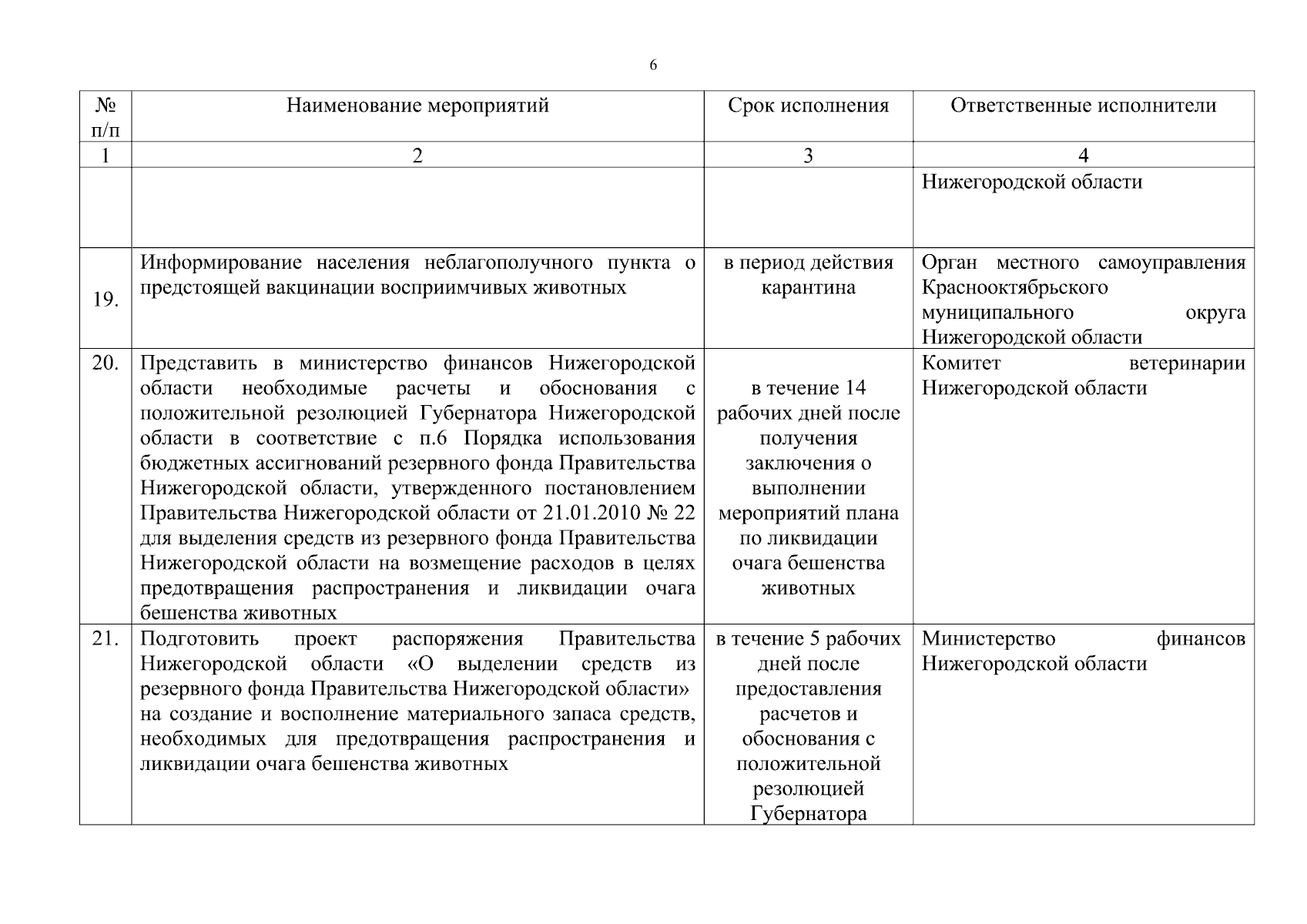 6

| № п/п | Наименование мероприятий | Срок исполнения | Ответственные исполнители |
|---|---|---|---|
| 1 | 2 | 3 | 4 |
| | | | Нижегородской области |
| 19. | Информирование населения неблагополучного пункта о предстоящей вакцинации восприимчивых животных | в период действия карантина | Орган местного самоуправления Краснооктябрьского муниципального округа Нижегородской области |
| 20. | Представить в министерство финансов Нижегородской области необходимые расчеты и обоснования с положительной резолюцией Губернатора Нижегородской области в соответствие с п.6 Порядка использования бюджетных ассигнований резервного фонда Правительства Нижегородской области, утвержденного постановлением Правительства Нижегородской области от 21.01.2010 № 22 для выделения средств из резервного фонда Правительства Нижегородской области на возмещение расходов в целях предотвращения распространения и ликвидации очага бешенства животных | в течение 14 рабочих дней после получения заключения о выполнении мероприятий плана по ликвидации очага бешенства животных | Комитет ветеринарии Нижегородской области |
| 21. | Подготовить проект распоряжения Правительства Нижегородской области «О выделении средств из резервного фонда Правительства Нижегородской области» на создание и восполнение материального запаса средств, необходимых для предотвращения распространения и ликвидации очага бешенства животных | в течение 5 рабочих дней после предоставления расчетов и обоснования с положительной резолюцией Губернатора | Министерство финансов Нижегородской области |